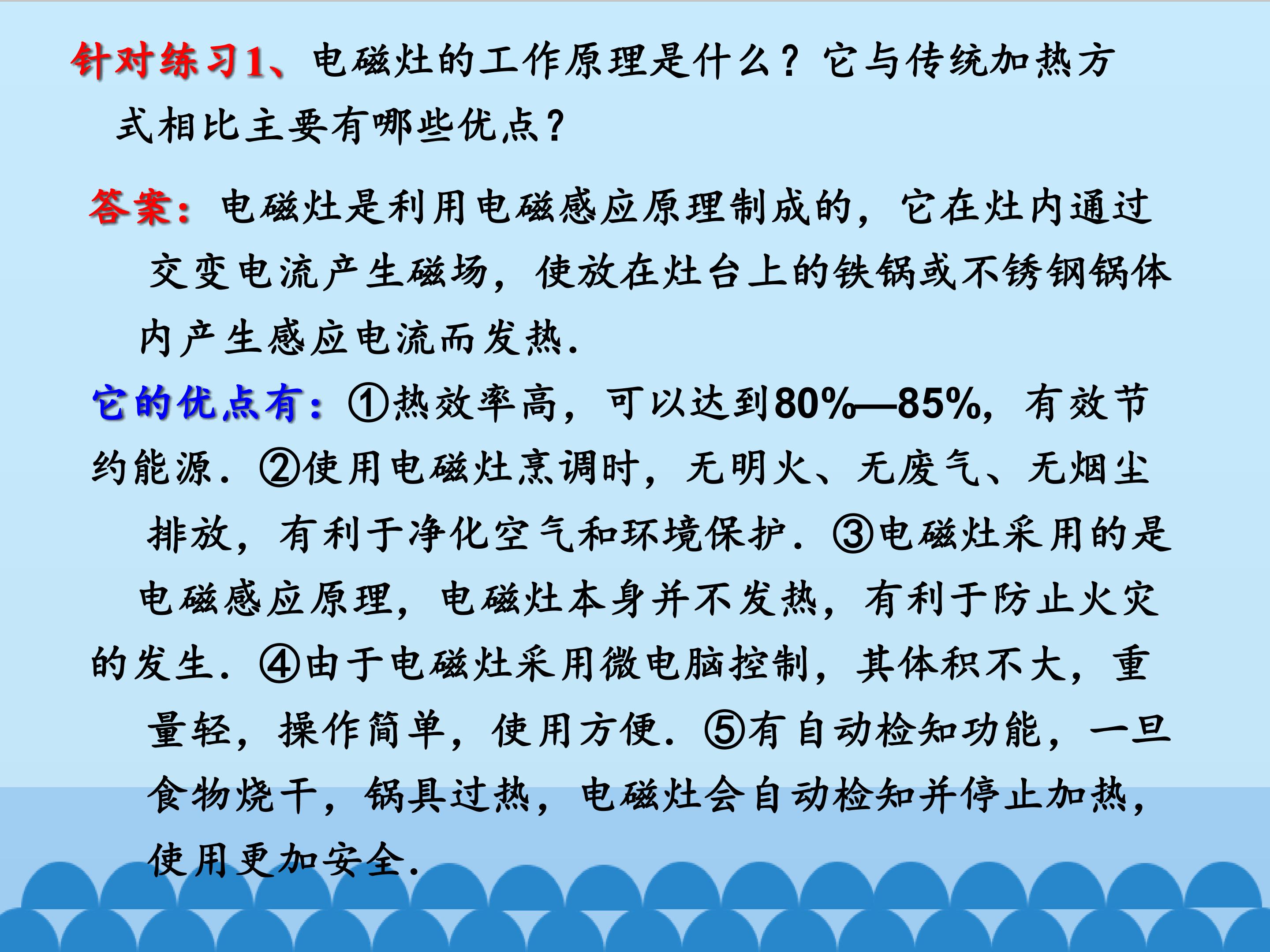 针对练习1、电磁灶的工作原理是什么？它与传统加热方式相比主要有哪些优点？

答案：电磁灶是利用电磁感应原理制成的，它在灶内通过交变电流产生磁场，使放在灶台上的铁锅或不锈钢锅体内产生感应电流而发热.

它的优点有：①热效率高，可以达到80%—85%，有效节约能源．②使用电磁灶烹调时，无明火、无废气、无烟尘排放，有利于净化空气和环境保护．③电磁灶采用的是电磁感应原理，电磁灶本身并不发热，有利于防止火灾的发生．④由于电磁灶采用微电脑控制，其体积不大，重量轻，操作简单，使用方便．⑤有自动检知功能，一旦食物烧干，锅具过热，电磁灶会自动检知并停止加热，使用更加安全.